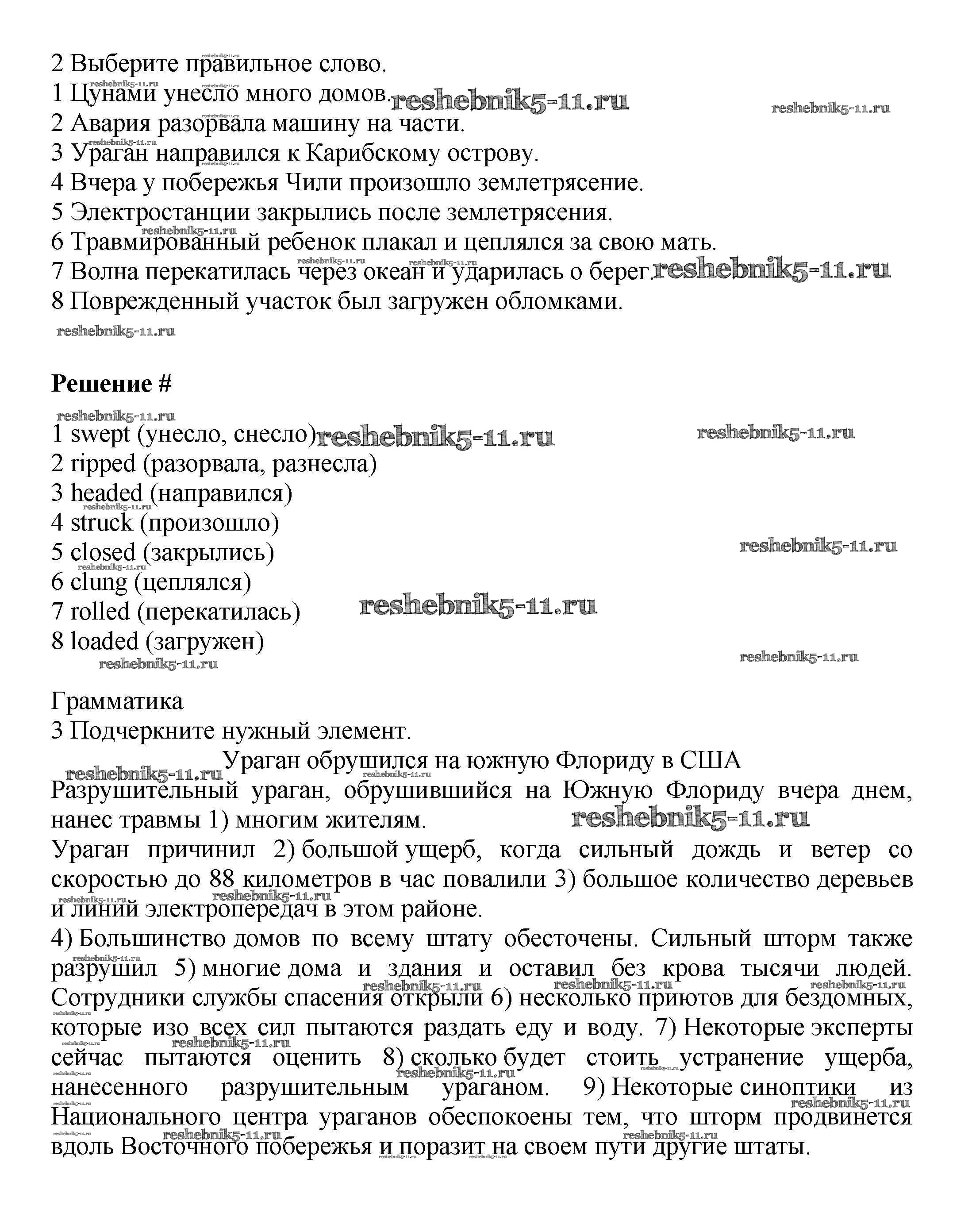 2 Выберите правильное слово.
1 Цунами унесло много домов.
2 Авария разорвала машину на части.
3 Ураган направился к Карибскому острову.
4 Вчера у побережья Чили произошло землетрясение.
5 Электростанции закрылись после землетрясения.
6 Травмированный ребенок плакал и цеплялся за свою мать.
7 Волна перекатилась через океан и ударилась о берег.
8 Поврежденный участок был загружен обломками.

reshebnik5-11.ru

**Решение #**

1 swept (унесло, снесло)
2 ripped (разорвала, разнесла)
3 headed (направился)
4 struck (произошло)
5 closed (закрылись)
6 clung (цеплялся)
7 rolled (перекатилась)
8 loaded (загружен)

Грамматика
3 Подчеркните нужный элемент.
Ураган обрушился на южную Флориду в США
Разрушительный ураган, обрушившийся на Южную Флориду вчера днем, нанес травмы 1) многим жителям.
Ураган причинил 2) большой ущерб, когда сильный дождь и ветер со скоростью до 88 километров в час повалили 3) большое количество деревьев и линий электропередач в этом районе.
4) Большинство домов по всему штату обесточены. Сильный шторм также разрушил 5) многие дома и здания и оставил без крова тысячи людей. Сотрудники службы спасения открыли 6) несколько приютов для бездомных, которые изо всех сил пытаются раздать еду и воду. 7) Некоторые эксперты сейчас пытаются оценить 8) сколько будет стоить устранение ущерба, нанесенного разрушительным ураганом. 9) Некоторые синоптики из Национального центра ураганов обеспокоены тем, что шторм продвинется вдоль Восточного побережья и поразит на своем пути другие штаты.